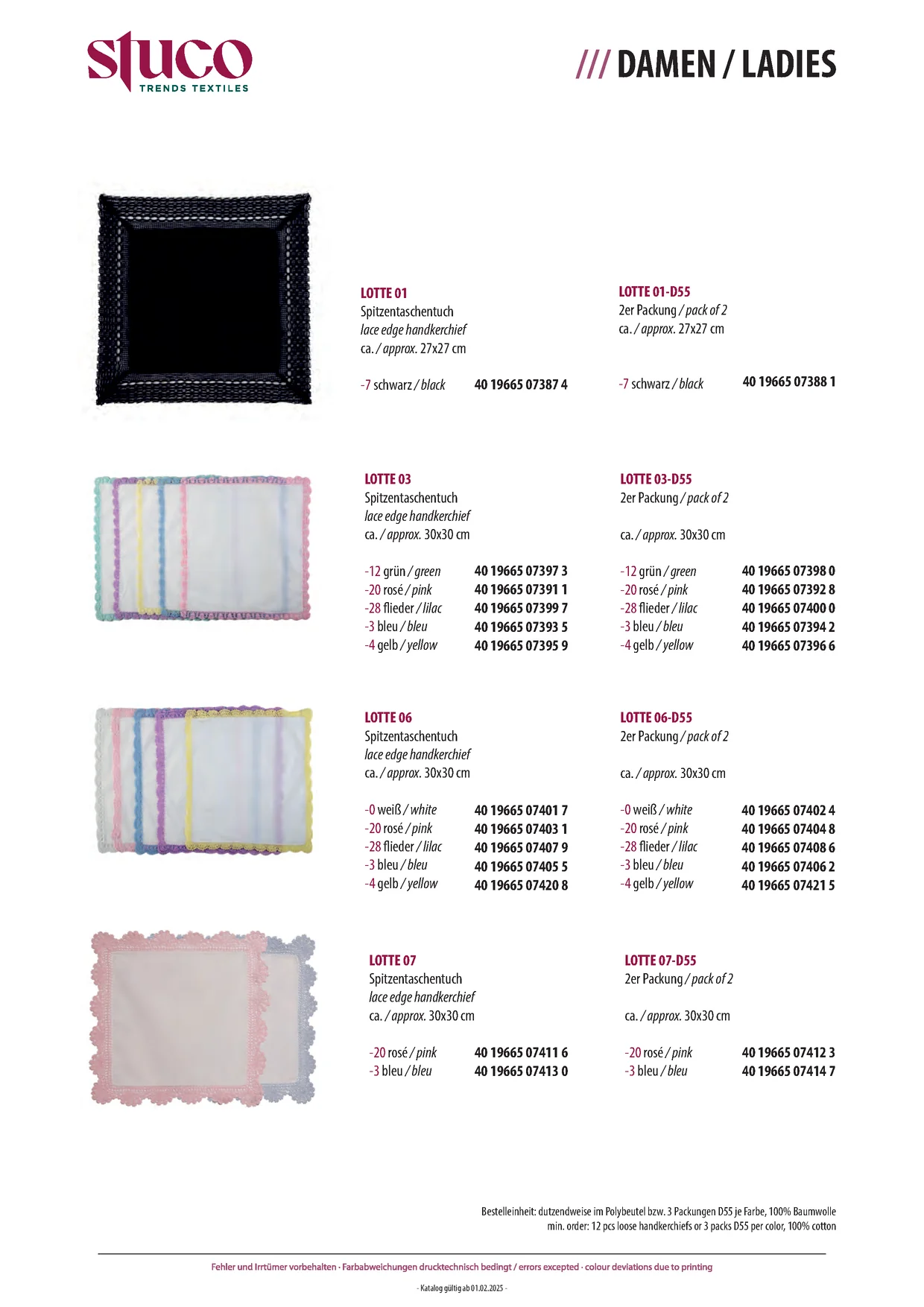 stuco
TRENDS TEXTILES

/// DAMEN / LADIES

LOTTE 01
Spitzentaschentuch
lace edge handkerchief
ca. / approx. 27x27 cm

-7 schwarz / black 40 19665 07387 4

LOTTE 01-D55
2er Packung / pack of 2
ca. / approx. 27x27 cm

-7 schwarz / black 40 19665 07388 1

LOTTE 03
Spitzentaschentuch
lace edge handkerchief
ca. / approx. 30x30 cm

-12 grün / green 40 19665 07397 3
-20 rosé / pink 40 19665 07391 1
-28 flieder / lilac 40 19665 07399 7
-3 bleu / bleu 40 19665 07393 5
-4 gelb / yellow 40 19665 07395 9

LOTTE 03-D55
2er Packung / pack of 2

ca. / approx. 30x30 cm

-12 grün / green 40 19665 07398 0
-20 rosé / pink 40 19665 07392 8
-28 flieder / lilac 40 19665 07400 0
-3 bleu / bleu 40 19665 07394 2
-4 gelb / yellow 40 19665 07396 6

LOTTE 06
Spitzentaschentuch
lace edge handkerchief
ca. / approx. 30x30 cm

-0 weiß / white 40 19665 07401 7
-20 rosé / pink 40 19665 07403 1
-28 flieder / lilac 40 19665 07407 9
-3 bleu / bleu 40 19665 07405 5
-4 gelb / yellow 40 19665 07420 8

LOTTE 06-D55
2er Packung / pack of 2

ca. / approx. 30x30 cm

-0 weiß / white 40 19665 07402 4
-20 rosé / pink 40 19665 07404 8
-28 flieder / lilac 40 19665 07408 6
-3 bleu / bleu 40 19665 07406 2
-4 gelb / yellow 40 19665 07421 5

LOTTE 07
Spitzentaschentuch
lace edge handkerchief
ca. / approx. 30x30 cm

-20 rosé / pink 40 19665 07411 6
-3 bleu / bleu 40 19665 07413 0

LOTTE 07-D55
2er Packung / pack of 2

ca. / approx. 30x30 cm

-20 rosé / pink 40 19665 07412 3
-3 bleu / bleu 40 19665 07414 7

Bestelleinheit: dutzendweise im Polybeutel bzw. 3 Packungen D55 je Farbe, 100% Baumwolle
min. order: 12 pcs loose handkerchiefs or 3 packs D55 per color, 100% cotton

Fehler und Irrtümer vorbehalten · Farbabweichungen drucktechnisch bedingt / errors excepted · colour deviations due to printing

- Katalog gültig ab 01.02.2025 -